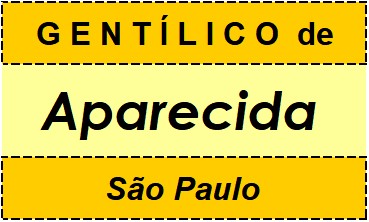 GENTÍLICO de

Aparecida

São Paulo